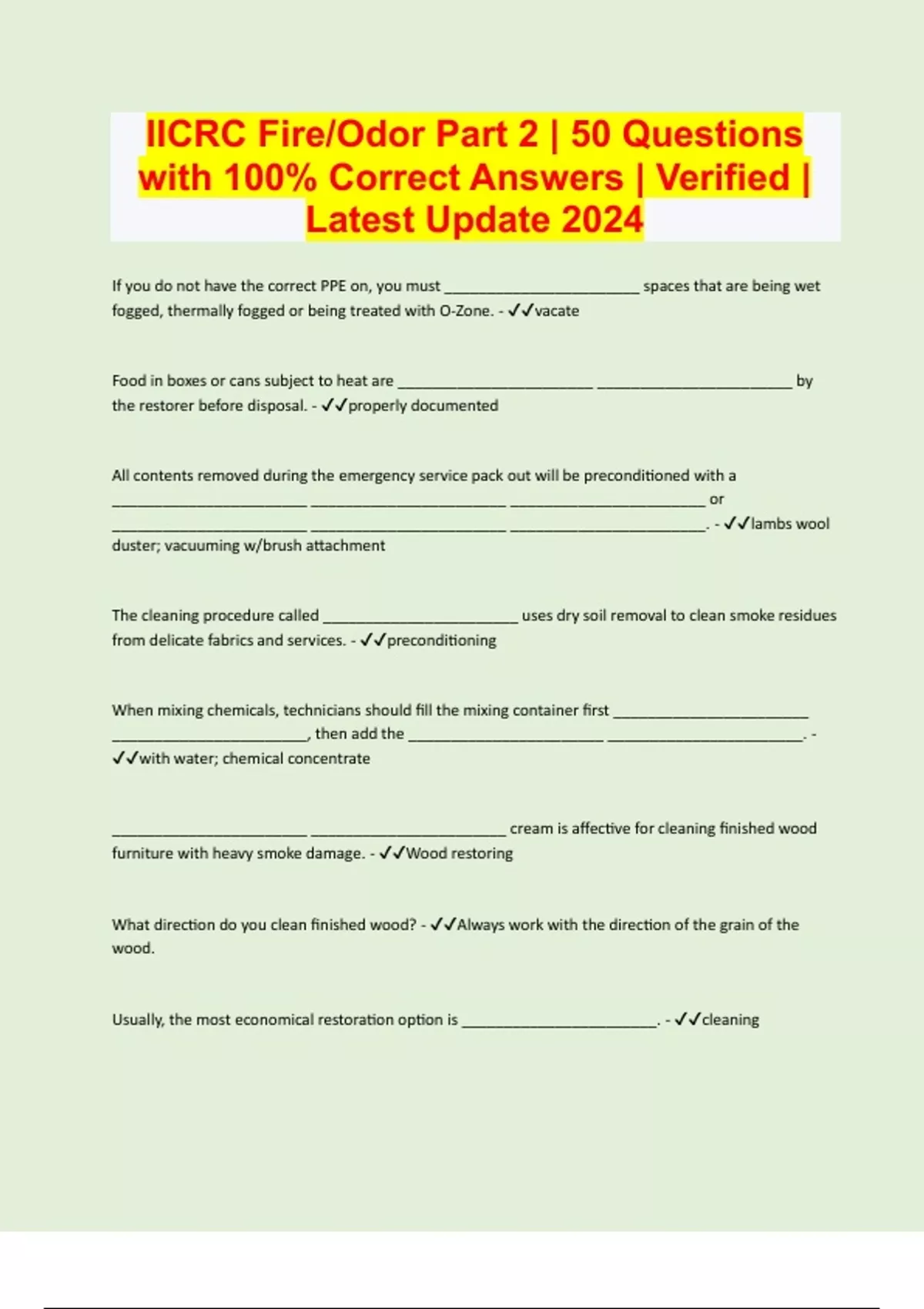 IICRC Fire/Odor Part 2 | 50 Questions with 100% Correct Answers | Verified | Latest Update 2024

If you do not have the correct PPE on, you must ________________________ spaces that are being wet fogged, thermally fogged or being treated with O-Zone. - ✓✓vacate

Food in boxes or cans subject to heat are ________________________ ________________________ by the restorer before disposal. - ✓✓properly documented

All contents removed during the emergency service pack out will be preconditioned with a ________________________ ________________________ ________________________ or ________________________ ________________________ ________________________. - ✓✓lambs wool duster; vacuuming w/brush attachment

The cleaning procedure called ________________________ uses dry soil removal to clean smoke residues from delicate fabrics and services. - ✓✓preconditioning

When mixing chemicals, technicians should fill the mixing container first ________________________ ________________________, then add the ________________________ ________________________. - ✓✓with water; chemical concentrate

________________________ ________________________ cream is affective for cleaning finished wood furniture with heavy smoke damage. - ✓✓Wood restoring

What direction do you clean finished wood? - ✓✓Always work with the direction of the grain of the wood.

Usually, the most economical restoration option is ________________________. - ✓✓cleaning